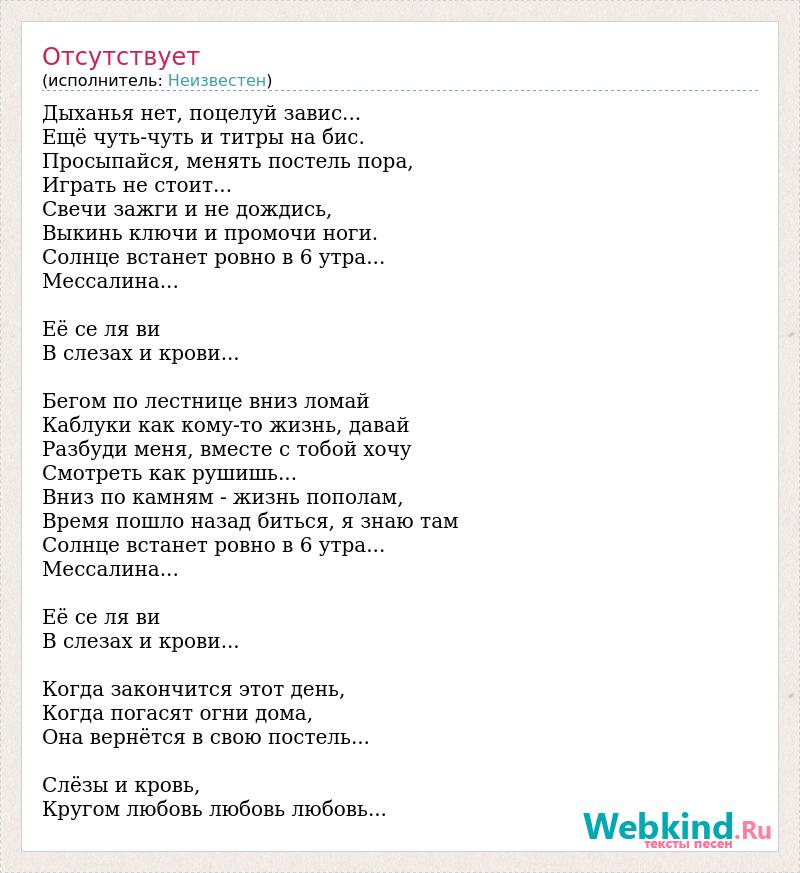 Отсутствует
(исполнитель: Неизвестен)

Дыханья нет, поцелуй завис...
Ещё чуть-чуть и титры на бис.
Просыпайся, менять постель пора,
Играть не стоит...
Свечи зажги и не дождись,
Выкинь ключи и промочи ноги.
Солнце встанет ровно в 6 утра...
Мессалина...

Её се ля ви
В слезах и крови...

Бегом по лестнице вниз ломай
Каблуки как кому-то жизнь, давай
Разбуди меня, вместе с тобой хочу
Смотреть как рушишь...
Вниз по камням - жизнь пополам,
Время пошло назад биться, я знаю там
Солнце встанет ровно в 6 утра...
Мессалина...

Её се ля ви
В слезах и крови...

Когда закончится этот день,
Когда погасят огни дома,
Она вернётся в свою постель...

Слёзы и кровь,
Кругом любовь любовь любовь...

Webkind.Ru
тексты песен